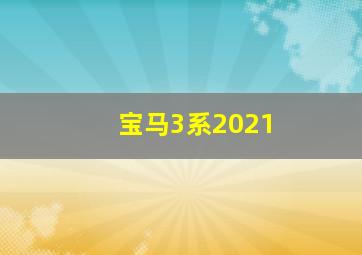 宝马3系2021